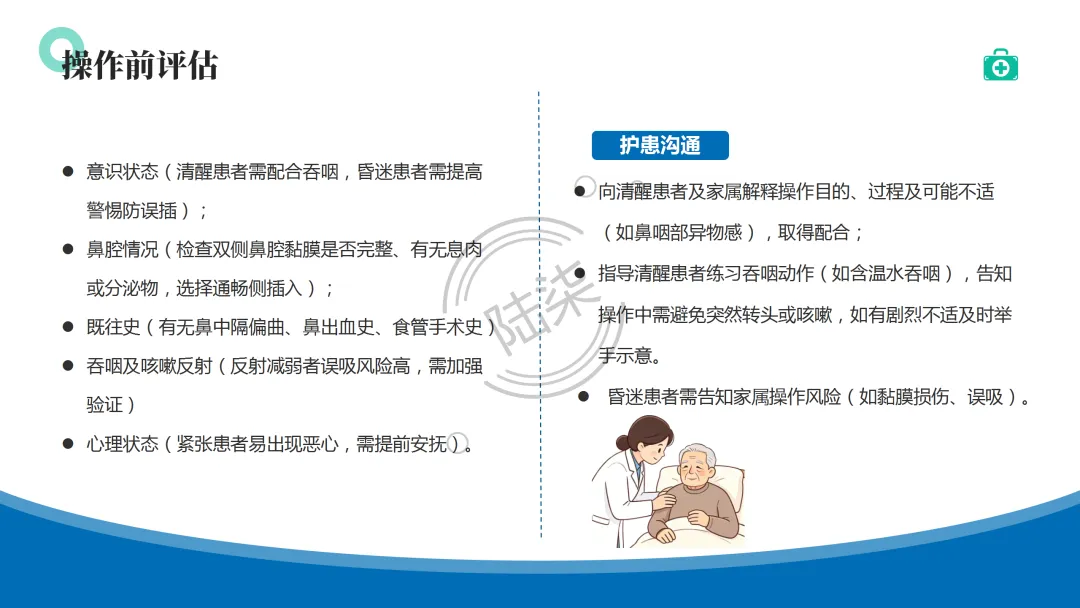 操作前评估

• 意识状态（清醒患者需配合吞咽，昏迷患者需提高警惕防误插）；

• 鼻腔情况（检查双侧鼻腔黏膜是否完整、有无息肉或分泌物，选择通畅侧插入）；

• 既往史（有无鼻中隔偏曲、鼻出血史、食管手术史）

• 吞咽及咳嗽反射（反射减弱者误吸风险高，需加强验证）

• 心理状态（紧张患者易出现恶心，需提前安抚）。

护患沟通

• 向清醒患者及家属解释操作目的、过程及可能不适（如鼻咽部异物感），取得配合；

• 指导清醒患者练习吞咽动作（如含温水吞咽），告知操作中需避免突然转头或咳嗽，如有剧烈不适及时举手示意。

• 昏迷患者需告知家属操作风险（如黏膜损伤、误吸）。

陆柒